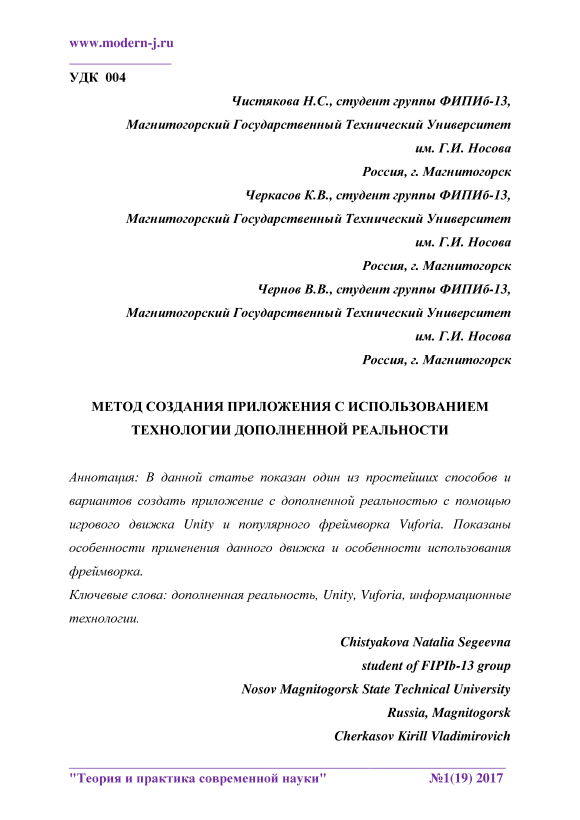 www.modern-j.ru

УДК 004

Чистякова Н.С., студент группы ФИПИб-13,
Магнитогорский Государственный Технический Университет
им. Г.И. Носова
Россия, г. Магнитогорск
Черкасов К.В., студент группы ФИПИб-13,
Магнитогорский Государственный Технический Университет
им. Г.И. Носова
Россия, г. Магнитогорск
Чернов В.В., студент группы ФИПИб-13,
Магнитогорский Государственный Технический Университет
им. Г.И. Носова
Россия, г. Магнитогорск

МЕТОД СОЗДАНИЯ ПРИЛОЖЕНИЯ С ИСПОЛЬЗОВАНИЕМ ТЕХНОЛОГИИ ДОПОЛНЕННОЙ РЕАЛЬНОСТИ

Аннотация: В данной статье показан один из простейших способов и вариантов создать приложение с дополненной реальностью с помощью игрового движка Unity и популярного фреймворка Vuforia. Показаны особенности применения данного движка и особенности использования фреймворка.

Ключевые слова: дополненная реальность, Unity, Vuforia, информационные технологии.

Chistyakova Natalia Segeevna
student of FIPIb-13 group
Nosov Magnitogorsk State Technical University
Russia, Magnitogorsk
Cherkasov Kirill Vladimirovich

"Теория и практика современной науки" №1(19) 2017